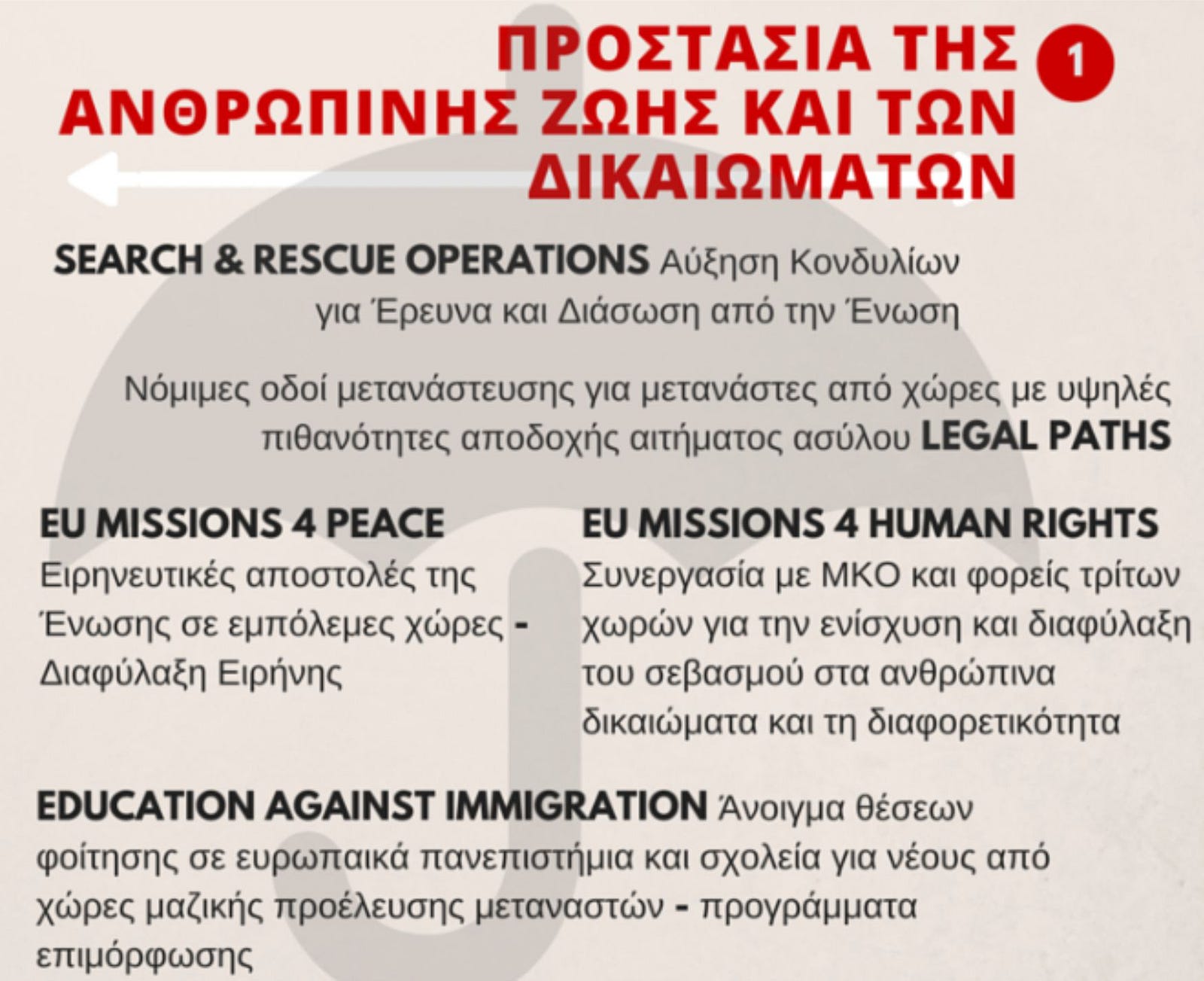 ΠΡΟΣΤΑΣΙΑ ΤΗΣ ΑΝΘΡΩΠΙΝΗΣ ΖΩΗΣ ΚΑΙ ΤΩΝ ΔΙΚΑΙΩΜΑΤΩΝ

1

SEARCH & RESCUE OPERATIONS Αύξηση Κονδυλίων για Έρευνα και Διάσωση από την Ένωση

Νόμιμες οδοί μετανάστευσης για μετανάστες από χώρες με υψηλές πιθανότητες αποδοχής αιτήματος ασύλου LEGAL PATHS

EU MISSIONS 4 PEACE
Ειρηνευτικές αποστολές της Ένωσης σε εμπόλεμες χώρες - Διαφύλαξη Ειρήνης

EU MISSIONS 4 HUMAN RIGHTS
Συνεργασία με ΜΚΟ και φορείς τρίτων χωρών για την ενίσχυση και διαφύλαξη του σεβασμού στα ανθρώπινα δικαιώματα και τη διαφορετικότητα

EDUCATION AGAINST IMMIGRATION Άνοιγμα θέσεων φοίτησης σε ευρωπαικά πανεπιστήμια και σχολεία για νέους από χώρες μαζικής προέλευσης μεταναστών - προγράμματα επιμόρφωσης